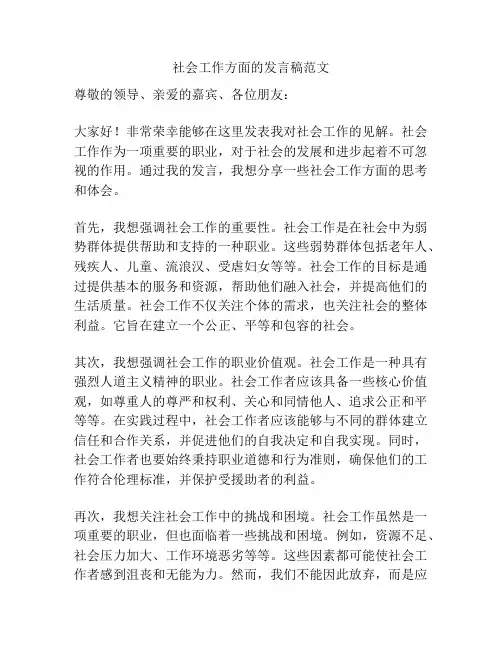 社会工作方面的发言稿范文

尊敬的领导、亲爱的嘉宾、各位朋友：

大家好！非常荣幸能够在这里发表我对社会工作的见解。社会工作作为一项重要的职业，对于社会的发展和进步起着不可忽视的作用。通过我的发言，我想分享一些社会工作方面的思考和体会。

首先，我想强调社会工作的重要性。社会工作是在社会中为弱势群体提供帮助和支持的一种职业。这些弱势群体包括老年人、残疾人、儿童、流浪汉、受虐妇女等等。社会工作的目标是通过提供基本的服务和资源，帮助他们融入社会，并提高他们的生活质量。社会工作不仅关注个体的需求，也关注社会的整体利益。它旨在建立一个公正、平等和包容的社会。

其次，我想强调社会工作的职业价值观。社会工作是一种具有强烈人道主义精神的职业。社会工作者应该具备一些核心价值观，如尊重人的尊严和权利、关心和同情他人、追求公正和平等等。在实践过程中，社会工作者应该能够与不同的群体建立信任和合作关系，并促进他们的自我决定和自我实现。同时，社会工作者也要始终秉持职业道德和行为准则，确保他们的工作符合伦理标准，并保护受援助者的利益。

再次，我想关注社会工作中的挑战和困境。社会工作虽然是一项重要的职业，但也面临着一些挑战和困境。例如，资源不足、社会压力加大、工作环境恶劣等等。这些因素都可能使社会工作者感到沮丧和无能为力。然而，我们不能因此放弃，而是应